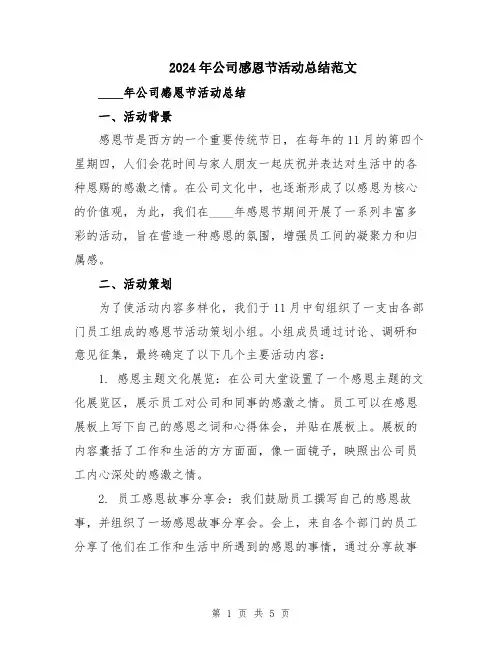 2024年公司感恩节活动总结范文

____年公司感恩节活动总结

一、活动背景

感恩节是西方的一个重要传统节日，在每年的11月的第四个星期四，人们会花时间与家人朋友一起庆祝并表达对生活中的各种恩赐的感激之情。在公司文化中，也逐渐形成了以感恩为核心的价值观，为此，我们在____年感恩节期间开展了一系列丰富多彩的活动，旨在营造一种感恩的氛围，增强员工间的凝聚力和归属感。

二、活动策划

为了使活动内容多样化，我们于11月中旬组织了一支由各部门员工组成的感恩节活动策划小组。小组成员通过讨论、调研和意见征集，最终确定了以下几个主要活动内容：

1. 感恩主题文化展览：在公司大堂设置了一个感恩主题的文化展览区，展示员工对公司和同事的感激之情。员工可以在感恩展板上写下自己的感恩之词和心得体会，并贴在展板上。展板的内容囊括了工作和生活的方方面面，像一面镜子，映照出公司员工内心深处的感激之情。

2. 员工感恩故事分享会：我们鼓励员工撰写自己的感恩故事，并组织了一场感恩故事分享会。会上，来自各个部门的员工分享了他们在工作和生活中所遇到的感恩的事情，通过分享故事

第 1 页 共 5 页